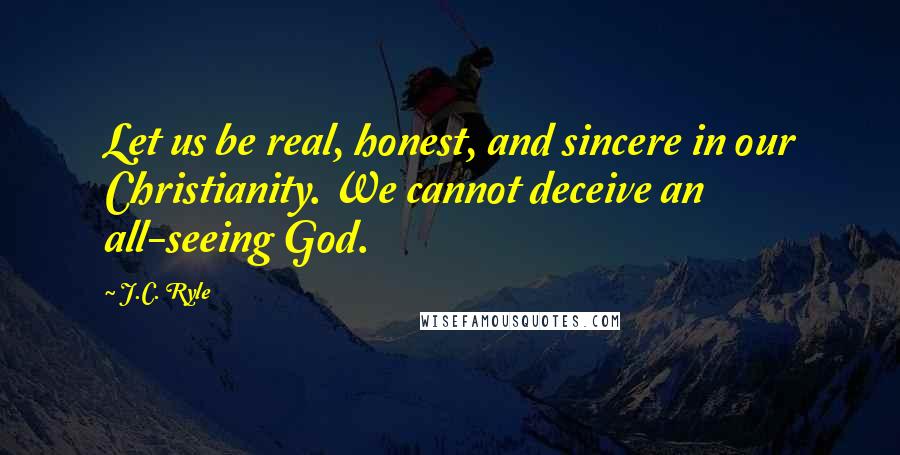 Let us be real, honest, and sincere in our Christianity. We cannot deceive an all-seeing God.

~ J.C. Ryle

WISEFAMOUSQUOTES.COM